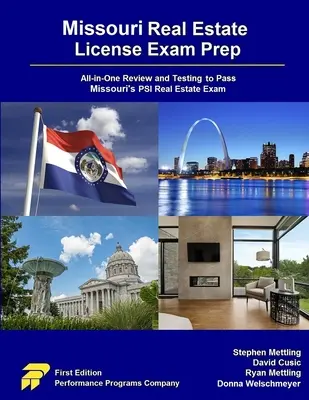 Missouri Real Estate License Exam Prep

All-in-One Review and Testing to Pass Missouri's PSI Real Estate Exam

First Edition
Performance Programs Company

Stephen Mettling
David Cusic
Ryan Mettling
Donna Welschmeyer